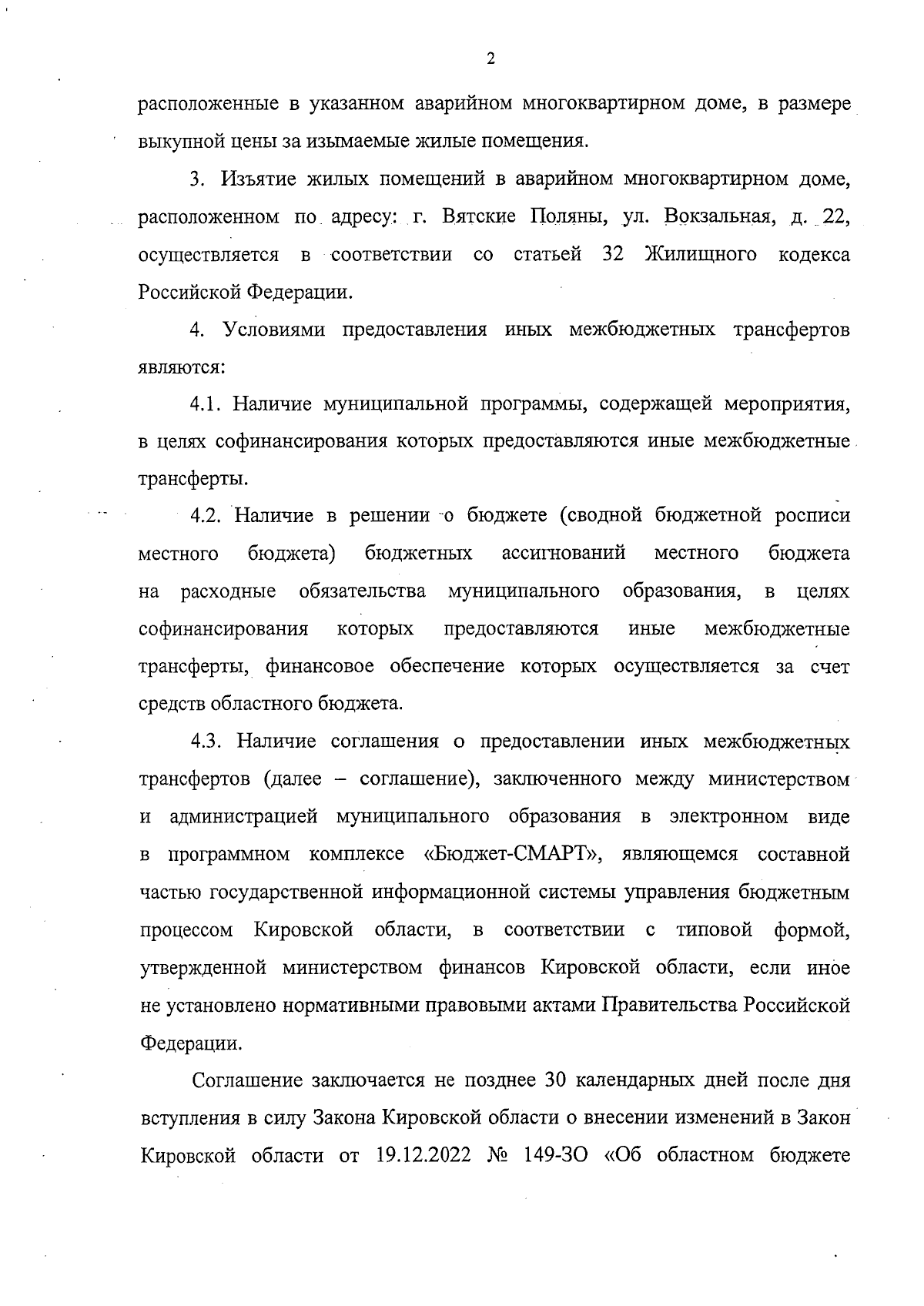 2

расположенные в указанном аварийном многоквартирном доме, в размере выкупной цены за изымаемые жилые помещения.

3. Изъятие жилых помещений в аварийном многоквартирном доме, расположенном по адресу: г. Вятские Поляны, ул. Вокзальная, д. 22, осуществляется в соответствии со статьей 32 Жилищного кодекса Российской Федерации.

4. Условиями предоставления иных межбюджетных трансфертов являются:

4.1. Наличие муниципальной программы, содержащей мероприятия, в целях софинансирования которых предоставляются иные межбюджетные трансферты.

4.2. Наличие в решении о бюджете (сводной бюджетной росписи местного бюджета) бюджетных ассигнований местного бюджета на расходные обязательства муниципального образования, в целях софинансирования которых предоставляются иные межбюджетные трансферты, финансовое обеспечение которых осуществляется за счет средств областного бюджета.

4.3. Наличие соглашения о предоставлении иных межбюджетных трансфертов (далее – соглашение), заключенного между министерством и администрацией муниципального образования в электронном виде в программном комплексе «Бюджет-СМАРТ», являющемся составной частью государственной информационной системы управления бюджетным процессом Кировской области, в соответствии с типовой формой, утвержденной министерством финансов Кировской области, если иное не установлено нормативными правовыми актами Правительства Российской Федерации.

Соглашение заключается не позднее 30 календарных дней после дня вступления в силу Закона Кировской области о внесении изменений в Закон Кировской области от 19.12.2022 № 149-ЗО «Об областном бюджете